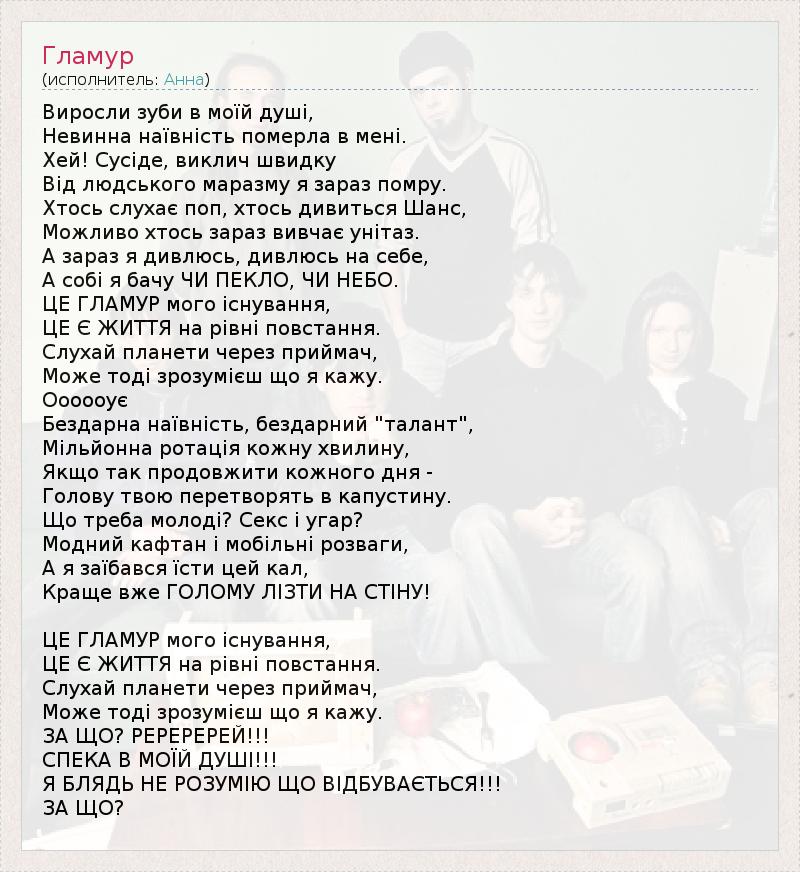 Гламур
(исполнитель: Анна)

Виросли зуби в моїй душі,
Невинна наївність померла в мені.
Хей! Сусіде, виклич швидку
Від людського маразму я зараз помру.
Хтось слухає поп, хтось дивиться Шанс,
Можливо хтось зараз вивчає унітаз.
А зараз я дивлюсь, дивлюсь на себе,
А собі я бачу ЧИ ПЕКЛО, ЧИ НЕБО.
ЦЕ ГЛАМУР мого існування,
ЦЕ Є ЖИТТЯ на рівні повстання.
Слухай планети через приймач,
Може тоді зрозумієш що я кажу.
Оооооує
Бездарна наївність, бездарний "талант",
Мільйонна ротація кожну хвилину,
Якщо так продовжити кожного дня -
Голову твою перетворять в капустину.
Що треба молоді? Секс і угар?
Модний кафтан і мобільні розваги,
А я заїбався їсти цей кал,
Краще вже ГОЛОМУ ЛІЗТИ НА СТІНУ!

ЦЕ ГЛАМУР мого існування,
ЦЕ Є ЖИТТЯ на рівні повстання.
Слухай планети через приймач,
Може тоді зрозумієш що я кажу.
ЗА ЩО? РЕРЕРЕРЕЙ!!!
СПЕКА В МОЇЙ ДУШІ!!!
Я БЛЯДЬ НЕ РОЗУМІЮ ЩО ВІДБУВАЄТЬСЯ!!!
ЗА ЩО?